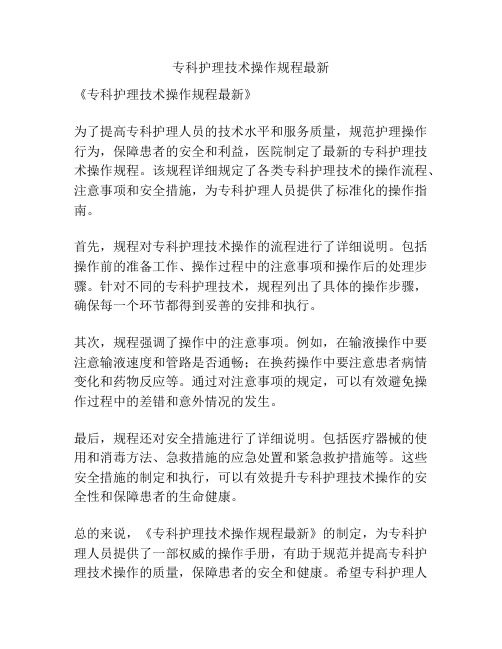 专科护理技术操作规程最新

《专科护理技术操作规程最新》

为了提高专科护理人员的技术水平和服务质量，规范护理操作行为，保障患者的安全和利益，医院制定了最新的专科护理技术操作规程。该规程详细规定了各类专科护理技术的操作流程、注意事项和安全措施，为专科护理人员提供了标准化的操作指南。

首先，规程对专科护理技术操作的流程进行了详细说明。包括操作前的准备工作、操作过程中的注意事项和操作后的处理步骤。针对不同的专科护理技术，规程列出了具体的操作步骤，确保每一个环节都得到妥善的安排和执行。

其次，规程强调了操作中的注意事项。例如，在输液操作中要注意输液速度和管路是否通畅；在换药操作中要注意患者病情变化和药物反应等。通过对注意事项的规定，可以有效避免操作过程中的差错和意外情况的发生。

最后，规程还对安全措施进行了详细说明。包括医疗器械的使用和消毒方法、急救措施的应急处置和紧急救护措施等。这些安全措施的制定和执行，可以有效提升专科护理技术操作的安全性和保障患者的生命健康。

总的来说，《专科护理技术操作规程最新》的制定，为专科护理人员提供了一部权威的操作手册，有助于规范并提高专科护理技术操作的质量，保障患者的安全和健康。希望专科护理人